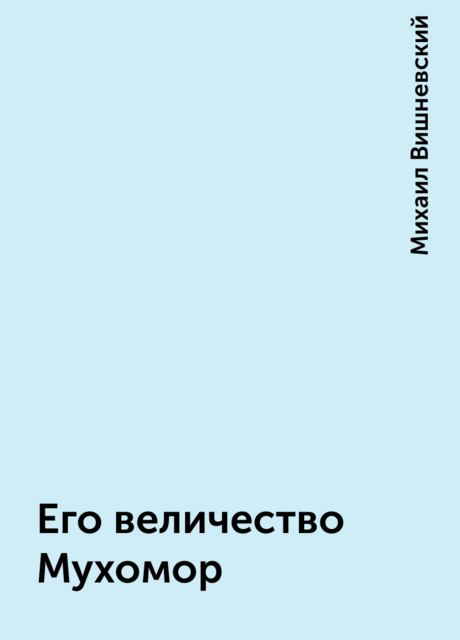 Михаил Вишневский

Его величество Мухомор